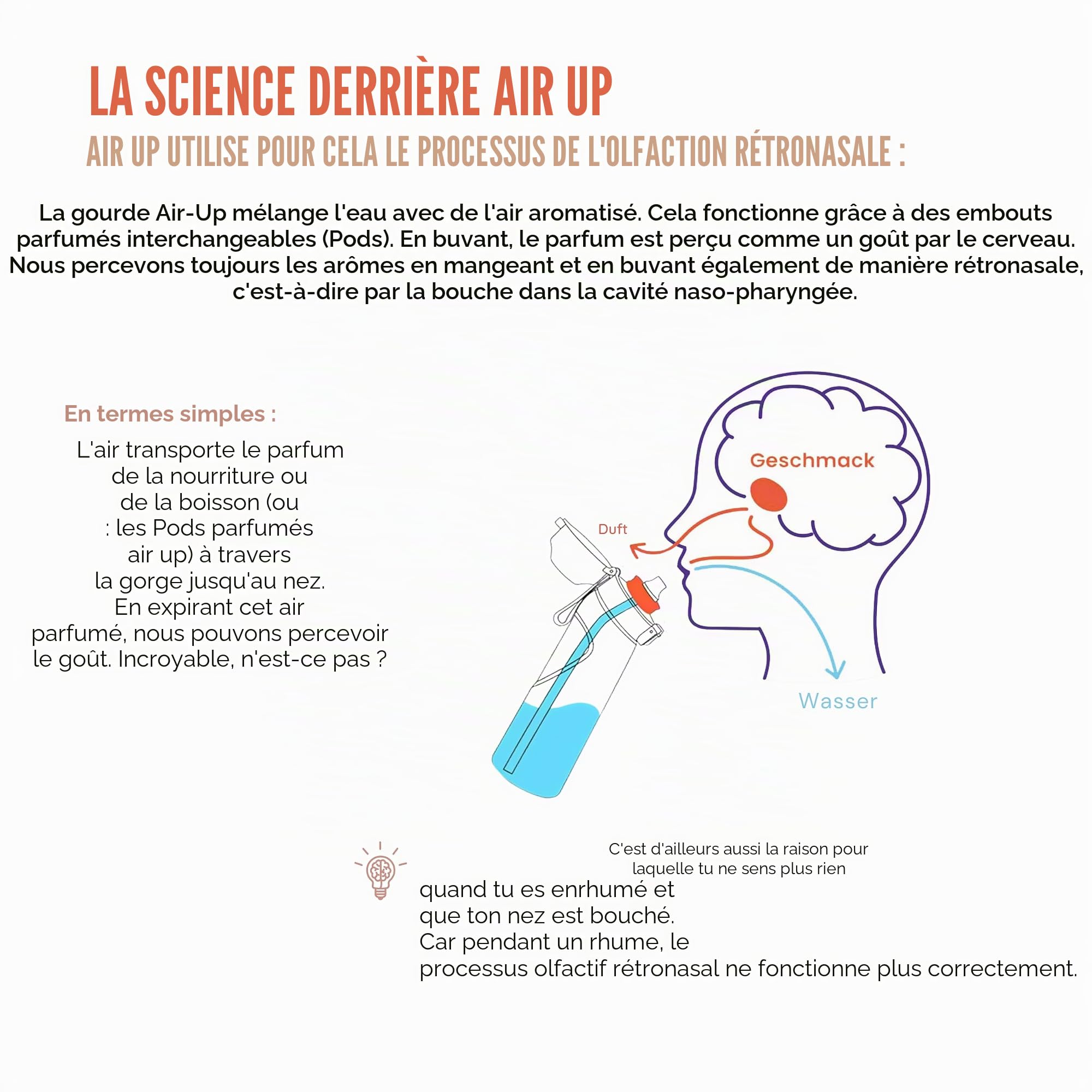 LA SCIENCE DERRIÈRE AIR UP
AIR UP UTILISE POUR CELA LE PROCESSUS DE L'OLFACTION RÉTRONASALE :

La gourde Air-Up mélange l'eau avec de l'air aromatisé. Cela fonctionne grâce à des embouts parfumés interchangeables (Pods). En buvant, le parfum est perçu comme un goût par le cerveau. Nous percevons toujours les arômes en mangeant et en buvant également de manière rétronasale, c'est-à-dire par la bouche dans la cavité naso-pharyngée.

En termes simples :

L'air transporte le parfum de la nourriture ou de la boisson (ou : les Pods parfumés air up) à travers la gorge jusqu'au nez. En expirant cet air parfumé, nous pouvons percevoir le goût. Incroyable, n'est-ce pas ?

Geschmack

Duft

Wasser

C'est d'ailleurs aussi la raison pour laquelle tu ne sens plus rien quand tu es enrhumé et que ton nez est bouché. Car pendant un rhume, le processus olfactif rétronasal ne fonctionne plus correctement.